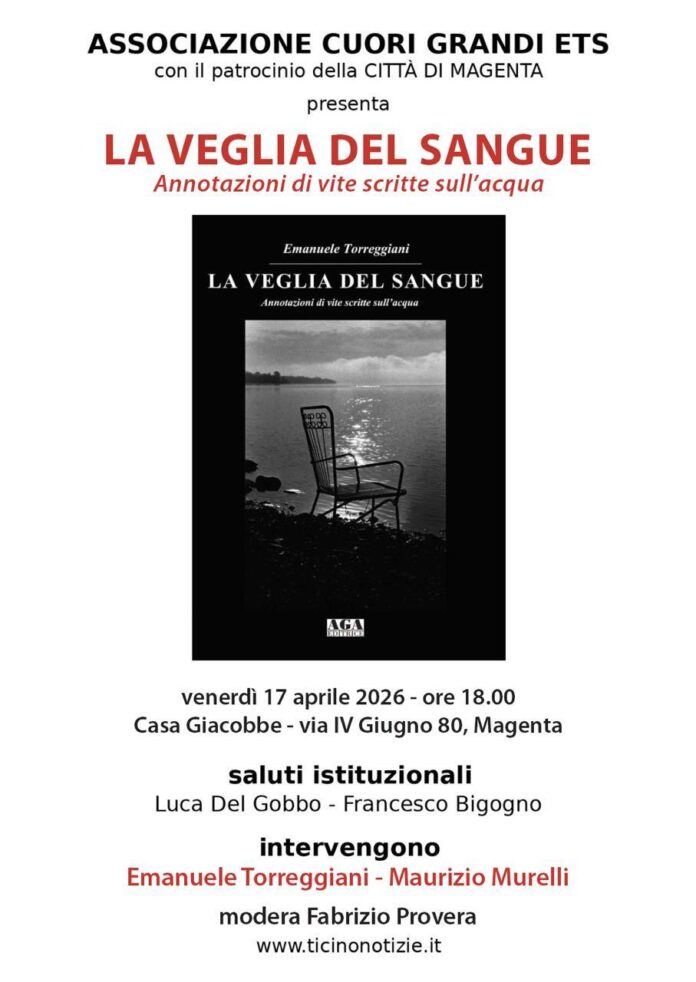 ASSOCIAZIONE CUORI GRANDI ETS
con il patrocinio della CITTÀ DI MAGENTA

presenta

LA VEGLIA DEL SANGUE
Annotazioni di vite scritte sull'acqua

Emanuele Torreggiani
LA VEGLIA DEL SANGUE
Annotazioni di vite scritte sull'acqua

AGA EDITRICE

venerdì 17 aprile 2026 - ore 18.00
Casa Giacobbe - via IV Giugno 80, Magenta

saluti istituzionali
Luca Del Gobbo - Francesco Bigogno

intervengono
Emanuele Torreggiani - Maurizio Murelli

modera Fabrizio Provera
www.ticinonotizie.it